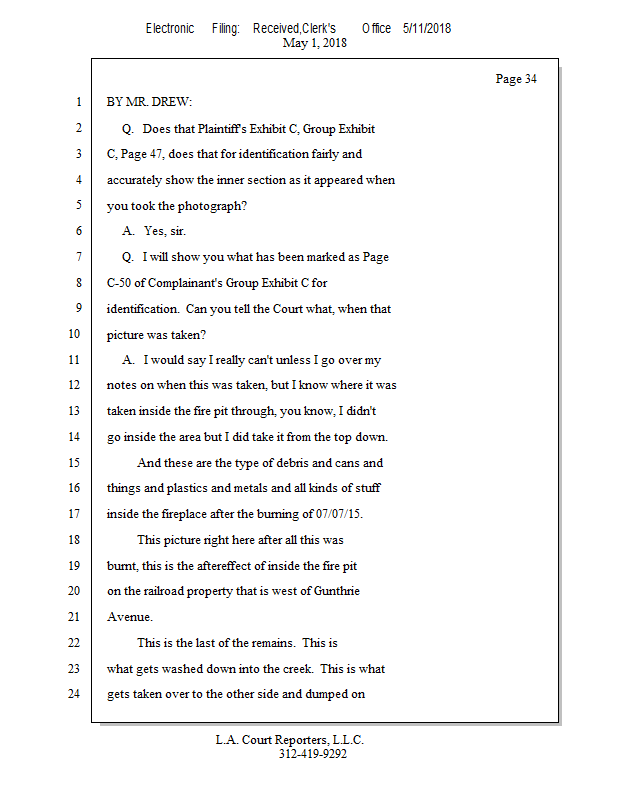 Electronic Filing: Received,Clerk's Office 5/11/2018
May 1, 2018

Page 34

1 BY MR. DREW:

2 Q. Does that Plaintiff's Exhibit C, Group Exhibit

3 C, Page 47, does that for identification fairly and

4 accurately show the inner section as it appeared when

5 you took the photograph?

6 A. Yes, sir.

7 Q. I will show you what has been marked as Page

8 C-50 of Complainant's Group Exhibit C for

9 identification. Can you tell the Court what, when that

10 picture was taken?

11 A. I would say I really can't unless I go over my

12 notes on when this was taken, but I know where it was

13 taken inside the fire pit through, you know, I didn't

14 go inside the area but I did take it from the top down.

15 And these are the type of debris and cans and

16 things and plastics and metals and all kinds of stuff

17 inside the fireplace after the burning of 07/07/15.

18 This picture right here after all this was

19 burnt, this is the aftereffect of inside the fire pit

20 on the railroad property that is west of Gunthrie

21 Avenue.

22 This is the last of the remains. This is

23 what gets washed down into the creek. This is what

24 gets taken over to the other side and dumped on

L.A. Court Reporters, L.L.C.
312-419-9292